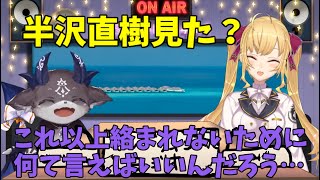 ON AIR

半沢直樹見た？

これ以上絡まれないために
何て言えばいいんだろう…